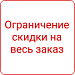 Ограничение скидки на весь заказ